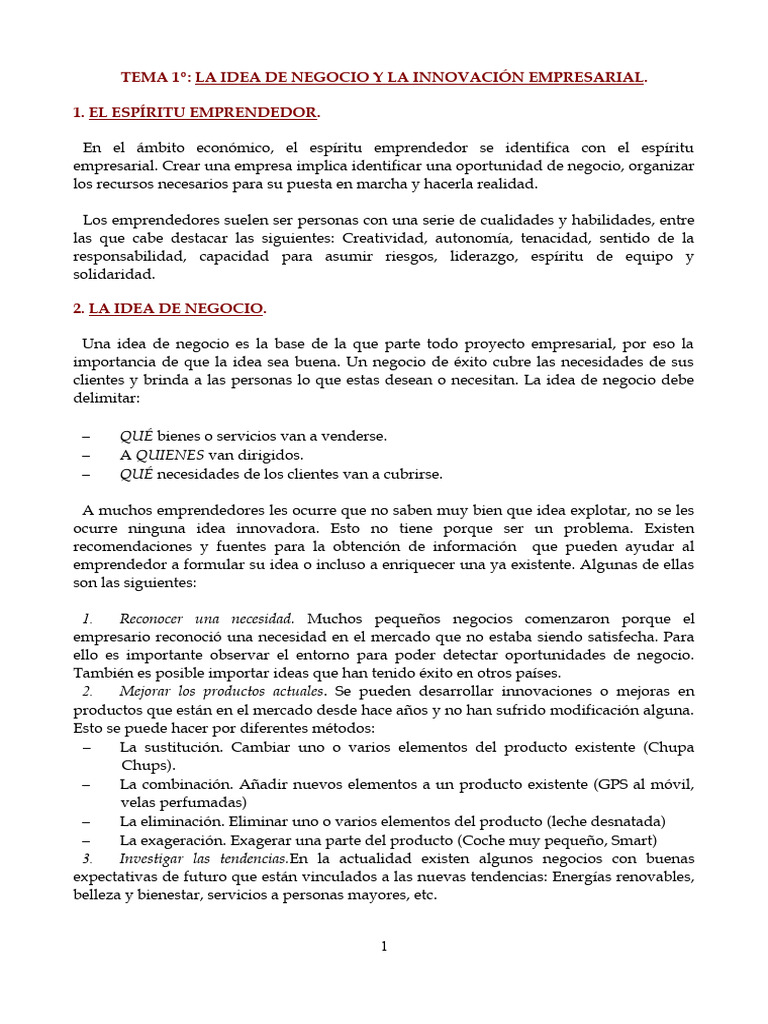 TEMA 1º: LA IDEA DE NEGOCIO Y LA INNOVACIÓN EMPRESARIAL.

1. EL ESPÍRITU EMPRENDEDOR.

En el ámbito económico, el espíritu emprendedor se identifica con el espíritu empresarial. Crear una empresa implica identificar una oportunidad de negocio, organizar los recursos necesarios para su puesta en marcha y hacerla realidad.

Los emprendedores suelen ser personas con una serie de cualidades y habilidades, entre las que cabe destacar las siguientes: Creatividad, autonomía, tenacidad, sentido de la responsabilidad, capacidad para asumir riesgos, liderazgo, espíritu de equipo y solidaridad.

2. LA IDEA DE NEGOCIO.

Una idea de negocio es la base de la que parte todo proyecto empresarial, por eso la importancia de que la idea sea buena. Un negocio de éxito cubre las necesidades de sus clientes y brinda a las personas lo que estas desean o necesitan. La idea de negocio debe delimitar:

– QUÉ bienes o servicios van a venderse.
– A QUIENES van dirigidos.
– QUÉ necesidades de los clientes van a cubrirse.

A muchos emprendedores les ocurre que no saben muy bien que idea explotar, no se les ocurre ninguna idea innovadora. Esto no tiene porque ser un problema. Existen recomendaciones y fuentes para la obtención de información que pueden ayudar al emprendedor a formular su idea o incluso a enriquecer una ya existente. Algunas de ellas son las siguientes:

1. Reconocer una necesidad. Muchos pequeños negocios comenzaron porque el empresario reconoció una necesidad en el mercado que no estaba siendo satisfecha. Para ello es importante observar el entorno para poder detectar oportunidades de negocio. También es posible importar ideas que han tenido éxito en otros países.
2. Mejorar los productos actuales. Se pueden desarrollar innovaciones o mejoras en productos que están en el mercado desde hace años y no han sufrido modificación alguna. Esto se puede hacer por diferentes métodos:
– La sustitución. Cambiar uno o varios elementos del producto existente (Chupa Chups).
– La combinación. Añadir nuevos elementos a un producto existente (GPS al móvil, velas perfumadas)
– La eliminación. Eliminar uno o varios elementos del producto (leche desnatada)
– La exageración. Exagerar una parte del producto (Coche muy pequeño, Smart)
3. Investigar las tendencias.En la actualidad existen algunos negocios con buenas expectativas de futuro que están vinculados a las nuevas tendencias: Energías renovables, belleza y bienestar, servicios a personas mayores, etc.

1